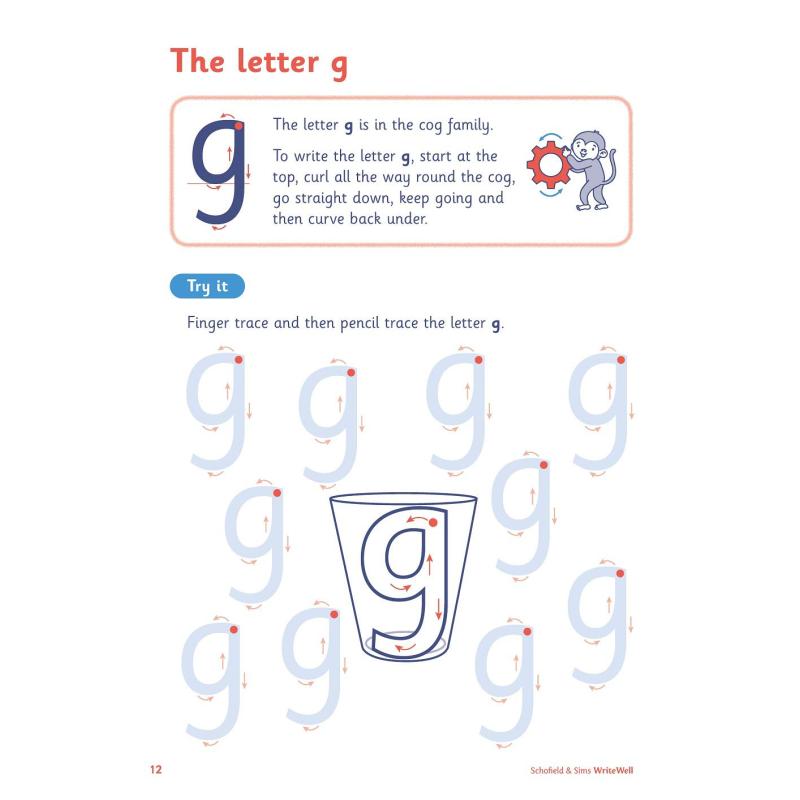 The letter g

g

The letter g is in the cog family.

To write the letter g, start at the top, curl all the way round the cog, go straight down, keep going and then curve back under.

Try it

Finger trace and then pencil trace the letter g.

g g g g
g g g
g g g g

12

Schofield & Sims WriteWell